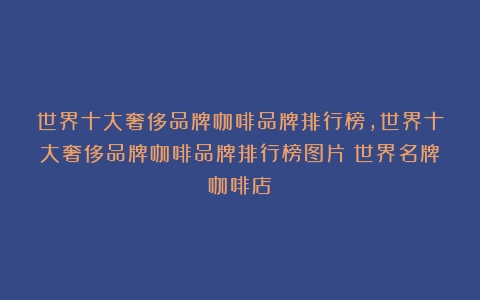 世界十大奢侈品牌咖啡品牌排行榜，世界十大奢侈品牌咖啡品牌排行榜图片 世界名牌咖啡店